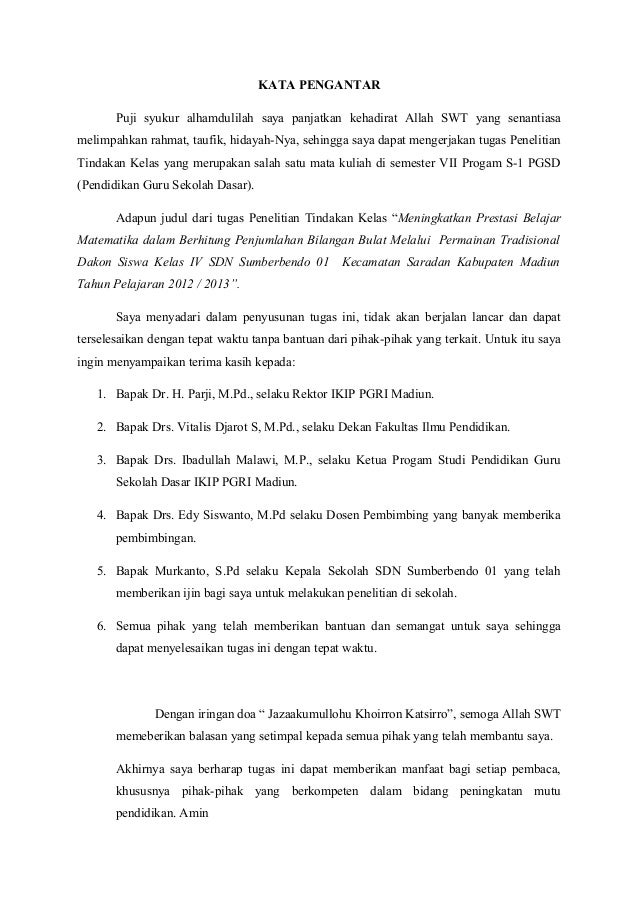 KATA PENGANTAR

Puji syukur alhamdulilah saya panjatkan kehadirat Allah SWT yang senantiasa melimpahkan rahmat, taufik, hidayah-Nya, sehingga saya dapat mengerjakan tugas Penelitian Tindakan Kelas yang merupakan salah satu mata kuliah di semester VII Progam S-1 PGSD (Pendidikan Guru Sekolah Dasar).

Adapun judul dari tugas Penelitian Tindakan Kelas "Meningkatkan Prestasi Belajar Matematika dalam Berhitung Penjumlahan Bilangan Bulat Melalui Permainan Tradisional Dakon Siswa Kelas IV SDN Sumberbendo 01 Kecamatan Saradan Kabupaten Madiun Tahun Pelajaran 2012 / 2013".

Saya menyadari dalam penyusunan tugas ini, tidak akan berjalan lancar dan dapat terselesaikan dengan tepat waktu tanpa bantuan dari pihak-pihak yang terkait. Untuk itu saya ingin menyampaikan terima kasih kepada:

1. Bapak Dr. H. Parji, M.Pd., selaku Rektor IKIP PGRI Madiun.
2. Bapak Drs. Vitalis Djarot S, M.Pd., selaku Dekan Fakultas Ilmu Pendidikan.
3. Bapak Drs. Ibadullah Malawi, M.P., selaku Ketua Progam Studi Pendidikan Guru Sekolah Dasar IKIP PGRI Madiun.
4. Bapak Drs. Edy Siswanto, M.Pd selaku Dosen Pembimbing yang banyak memberika pembimbingan.
5. Bapak Murkanto, S.Pd selaku Kepala Sekolah SDN Sumberbendo 01 yang telah memberikan ijin bagi saya untuk melakukan penelitian di sekolah.
6. Semua pihak yang telah memberikan bantuan dan semangat untuk saya sehingga dapat menyelesaikan tugas ini dengan tepat waktu.

Dengan iringan doa " Jazaakumullohu Khoirron Katsirro", semoga Allah SWT memeberikan balasan yang setimpal kepada semua pihak yang telah membantu saya.

Akhirnya saya berharap tugas ini dapat memberikan manfaat bagi setiap pembaca, khususnya pihak-pihak yang berkompeten dalam bidang peningkatan mutu pendidikan. Amin